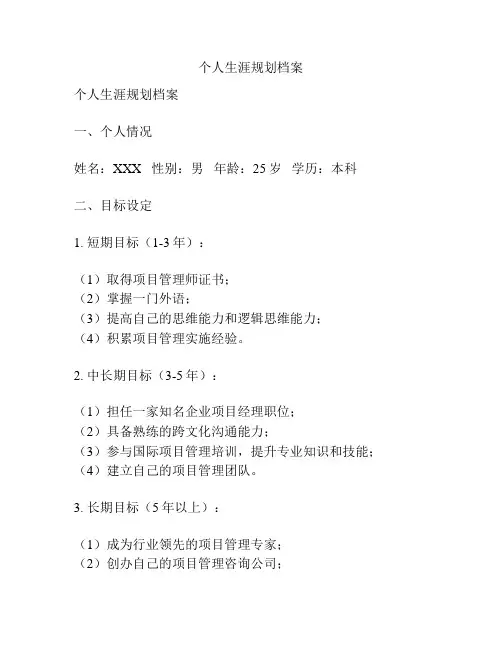 个人生涯规划档案

个人生涯规划档案

一、个人情况

姓名：XXX 性别：男 年龄：25 岁 学历：本科

二、目标设定

1. 短期目标（1-3 年）：

（1）取得项目管理师证书；
（2）掌握一门外语；
（3）提高自己的思维能力和逻辑思维能力；
（4）积累项目管理实施经验。

2. 中长期目标（3-5 年）：

（1）担任一家知名企业项目经理职位；
（2）具备熟练的跨文化沟通能力；
（3）参与国际项目管理培训，提升专业知识和技能；
（4）建立自己的项目管理团队。

3. 长期目标（5 年以上）：

（1）成为行业领先的项目管理专家；
（2）创办自己的项目管理咨询公司；